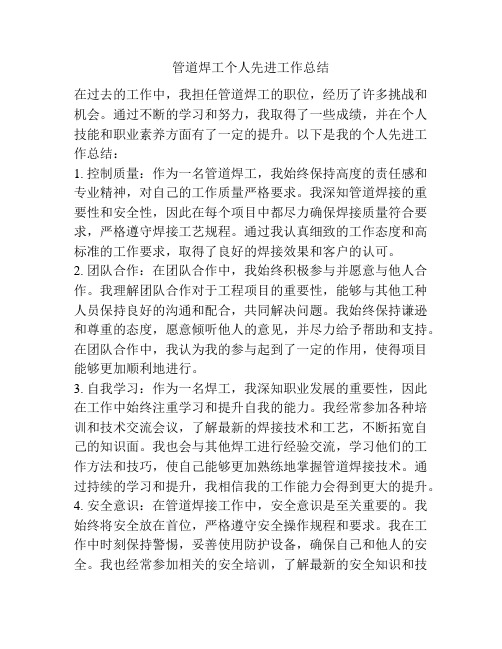 管道焊工个人先进工作总结

在过去的工作中，我担任管道焊工的职位，经历了许多挑战和机会。通过不断的学习和努力，我取得了一些成绩，并在个人技能和职业素养方面有了一定的提升。以下是我的个人先进工作总结：

1. 控制质量：作为一名管道焊工，我始终保持高度的责任感和专业精神，对自己的工作质量严格要求。我深知管道焊接的重要性和安全性，因此在每个项目中都尽力确保焊接质量符合要求，严格遵守焊接工艺规程。通过我认真细致的工作态度和高标准的工作要求，取得了良好的焊接效果和客户的认可。

2. 团队合作：在团队合作中，我始终积极参与并愿意与他人合作。我理解团队合作对于工程项目的重要性，能够与其他工种人员保持良好的沟通和配合，共同解决问题。我始终保持谦逊和尊重的态度，愿意倾听他人的意见，并尽力给予帮助和支持。在团队合作中，我认为我的参与起到了一定的作用，使得项目能够更加顺利地进行。

3. 自我学习：作为一名焊工，我深知职业发展的重要性，因此在工作中始终注重学习和提升自我的能力。我经常参加各种培训和技术交流会议，了解最新的焊接技术和工艺，不断拓宽自己的知识面。我也会与其他焊工进行经验交流，学习他们的工作方法和技巧，使自己能够更加熟练地掌握管道焊接技术。通过持续的学习和提升，我相信我的工作能力会得到更大的提升。

4. 安全意识：在管道焊接工作中，安全意识是至关重要的。我始终将安全放在首位，严格遵守安全操作规程和要求。我在工作中时刻保持警惕，妥善使用防护设备，确保自己和他人的安全。我也经常参加相关的安全培训，了解最新的安全知识和技